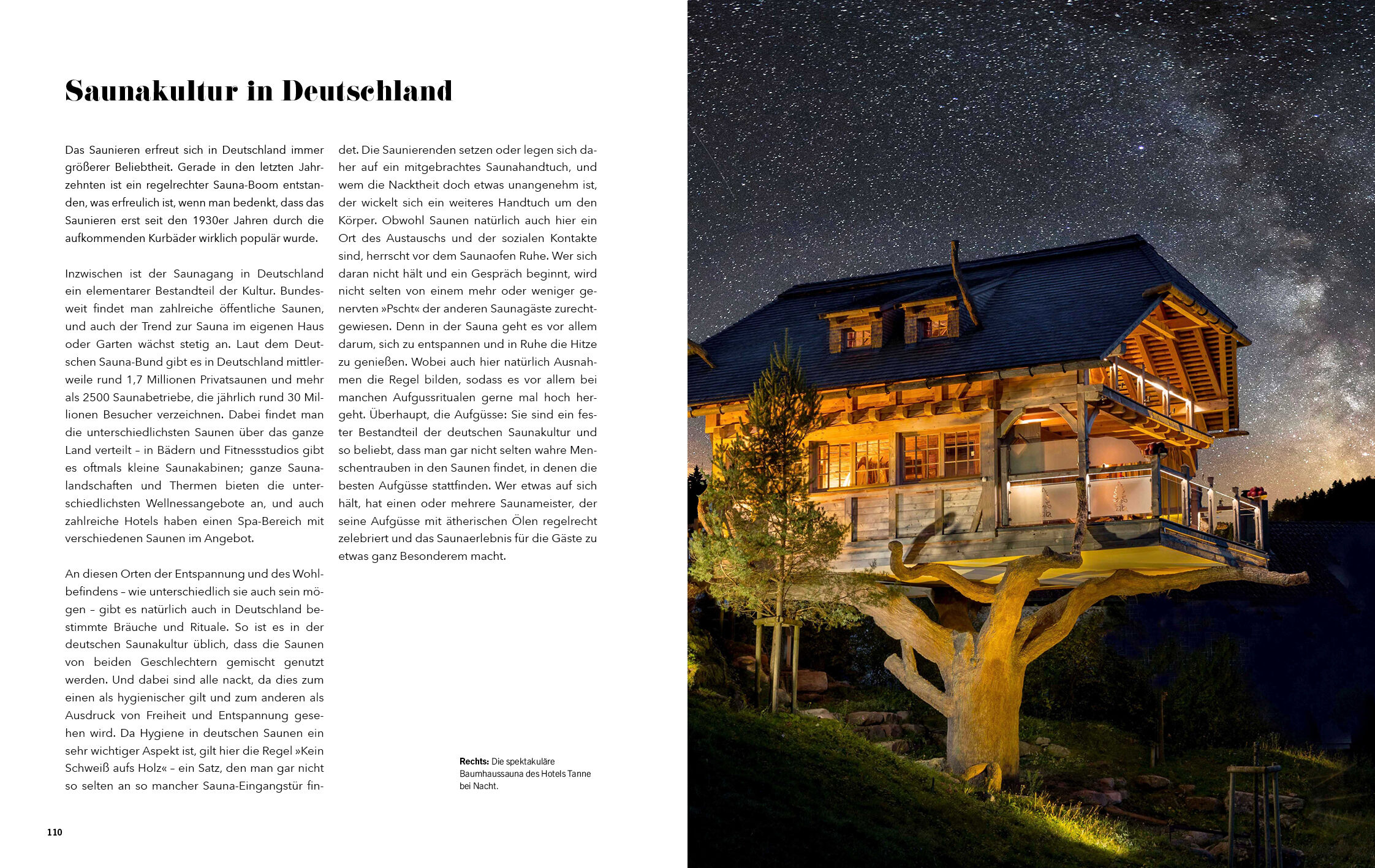 Saunakultur in Deutschland

Das Saunieren erfreut sich in Deutschland immer größerer Beliebtheit. Gerade in den letzten Jahrzehnten ist ein regelrechter Sauna-Boom entstanden, was erfreulich ist, wenn man bedenkt, dass das Saunieren erst seit den 1930er Jahren durch die aufkommenden Kurbäder wirklich populär wurde.

Inzwischen ist der Saunagang in Deutschland ein elementarer Bestandteil der Kultur. Bundesweit findet man zahlreiche öffentliche Saunen, und auch der Trend zur Sauna im eigenen Haus oder Garten wächst stetig an. Laut dem Deutschen Sauna-Bund gibt es in Deutschland mittlerweile rund 1,7 Millionen Privatsaunen und mehr als 2500 Saunabetriebe, die jährlich rund 30 Millionen Besucher verzeichnen. Dabei findet man die unterschiedlichsten Saunen über das ganze Land verteilt – in Bädern und Fitnessstudios gibt es oftmals kleine Saunakabinen; ganze Saunalandschaften und Thermen bieten die unterschiedlichsten Wellnessangebote an, und auch zahlreiche Hotels haben einen Spa-Bereich mit verschiedenen Saunen im Angebot.

An diesen Orten der Entspannung und des Wohlbefindens – wie unterschiedlich sie auch sein mögen – gibt es natürlich auch in Deutschland bestimmte Bräuche und Rituale. So ist es in der deutschen Saunakultur üblich, dass die Saunen von beiden Geschlechtern gemischt genutzt werden. Und dabei sind alle nackt, da dies zum einen als hygienischer gilt und zum anderen als Ausdruck von Freiheit und Entspannung gesehen wird. Da Hygiene in deutschen Saunen ein sehr wichtiger Aspekt ist, gilt hier die Regel »Kein Schweiß aufs Holz« – ein Satz, den man gar nicht so selten an so mancher Sauna-Eingangstür findet. Die Saunierenden setzen oder legen sich daher auf ein mitgebrachtes Saunahandtuch, und wem die Nacktheit doch etwas unangenehm ist, der wickelt sich ein weiteres Handtuch um den Körper. Obwohl Saunen natürlich auch hier ein Ort des Austauschs und der sozialen Kontakte sind, herrscht vor dem Saunaofen Ruhe. Wer sich daran nicht hält und ein Gespräch beginnt, wird nicht selten von einem mehr oder weniger genervten »Pscht« der anderen Saunagäste zurechtgewiesen. Denn in der Sauna geht es vor allem darum, sich zu entspannen und in Ruhe die Hitze zu genießen. Wobei auch hier natürlich Ausnahmen die Regel bilden, sodass es vor allem bei manchen Aufgussritualen gerne mal hoch hergeht. Überhaupt, die Aufgüsse: Sie sind ein fester Bestandteil der deutschen Saunakultur und so beliebt, dass man gar nicht selten wahre Menschentrauben in den Saunen findet, in denen die besten Aufgüsse stattfinden. Wer etwas auf sich hält, hat einen oder mehrere Saunameister, der seine Aufgüsse mit ätherischen Ölen regelrecht zelebriert und das Saunaerlebnis für die Gäste zu etwas ganz Besonderem macht.

Rechts: Die spektakuläre Baumhaussauna des Hotels Tanne bei Nacht.

110